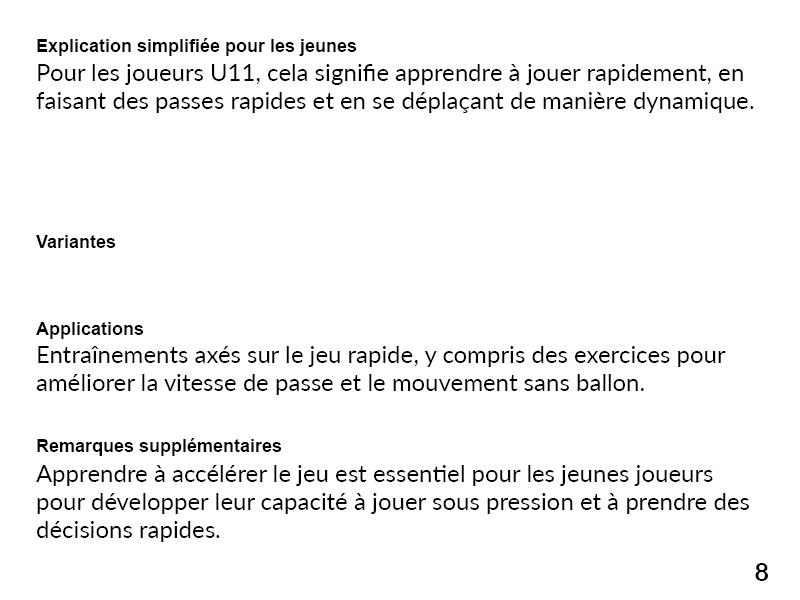 Explication simplifiée pour les jeunes
Pour les joueurs U11, cela signifie apprendre à jouer rapidement, en faisant des passes rapides et en se déplaçant de manière dynamique.

Variantes

Applications
Entraînements axés sur le jeu rapide, y compris des exercices pour améliorer la vitesse de passe et le mouvement sans ballon.

Remarques supplémentaires
Apprendre à accélérer le jeu est essentiel pour les jeunes joueurs pour développer leur capacité à jouer sous pression et à prendre des décisions rapides.

8